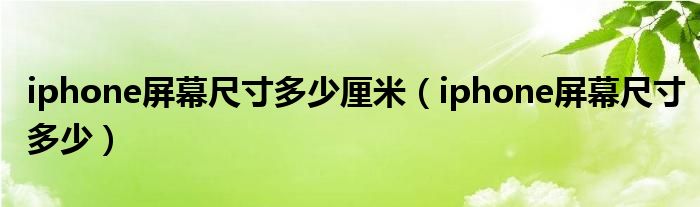 iphone屏幕尺寸多少厘米（iphone屏幕尺寸多少）